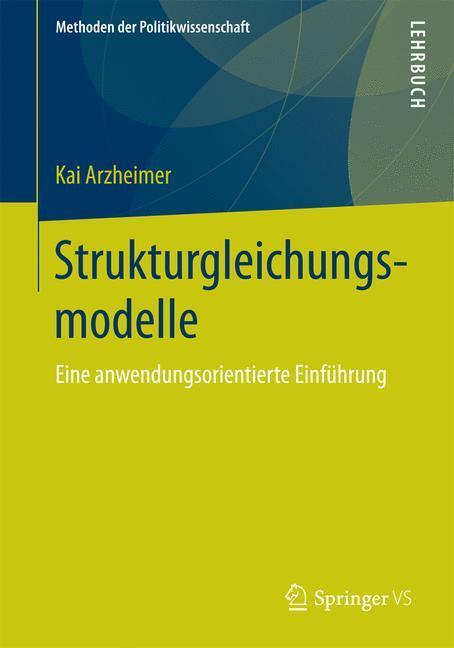 Methoden der Politikwissenschaft

LEHRBUCH

Kai Arzheimer

Strukturgleichungsmodelle

Eine anwendungsorientierte Einführung

Springer VS